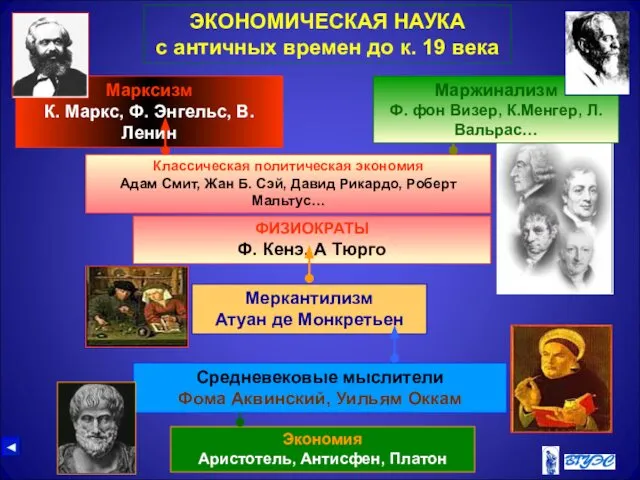 ЭКОНОМИЧЕСКАЯ НАУКА
с античных времен до к. 19 века

Марксизм
К. Маркс, Ф. Энгельс, В. Ленин

Маржинализм
Ф. фон Визер, К.Менгер, Л. Вальрас…

Классическая политическая экономия
Адам Смит, Жан Б. Сэй, Давид Рикардо, Роберт Мальтус…

ФИЗИОКРАТЫ
Ф. Кенэ, А Тюрго

Меркантилизм
Атуан де Монкретьен

Средневековые мыслители
Фома Аквинский, Уильям Оккам

Экономия
Аристотель, Антисфен, Платон

ВГУЭС